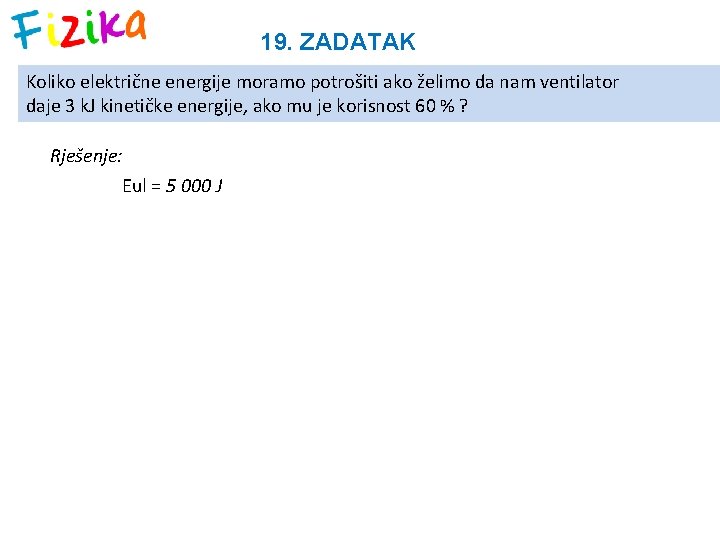 Fizika

19. ZADATAK

Koliko električne energije moramo potrošiti ako želimo da nam ventilator daje 3 kJ kinetičke energije, ako mu je korisnost 60 % ?

Rješenje:

Eul = 5 000 J